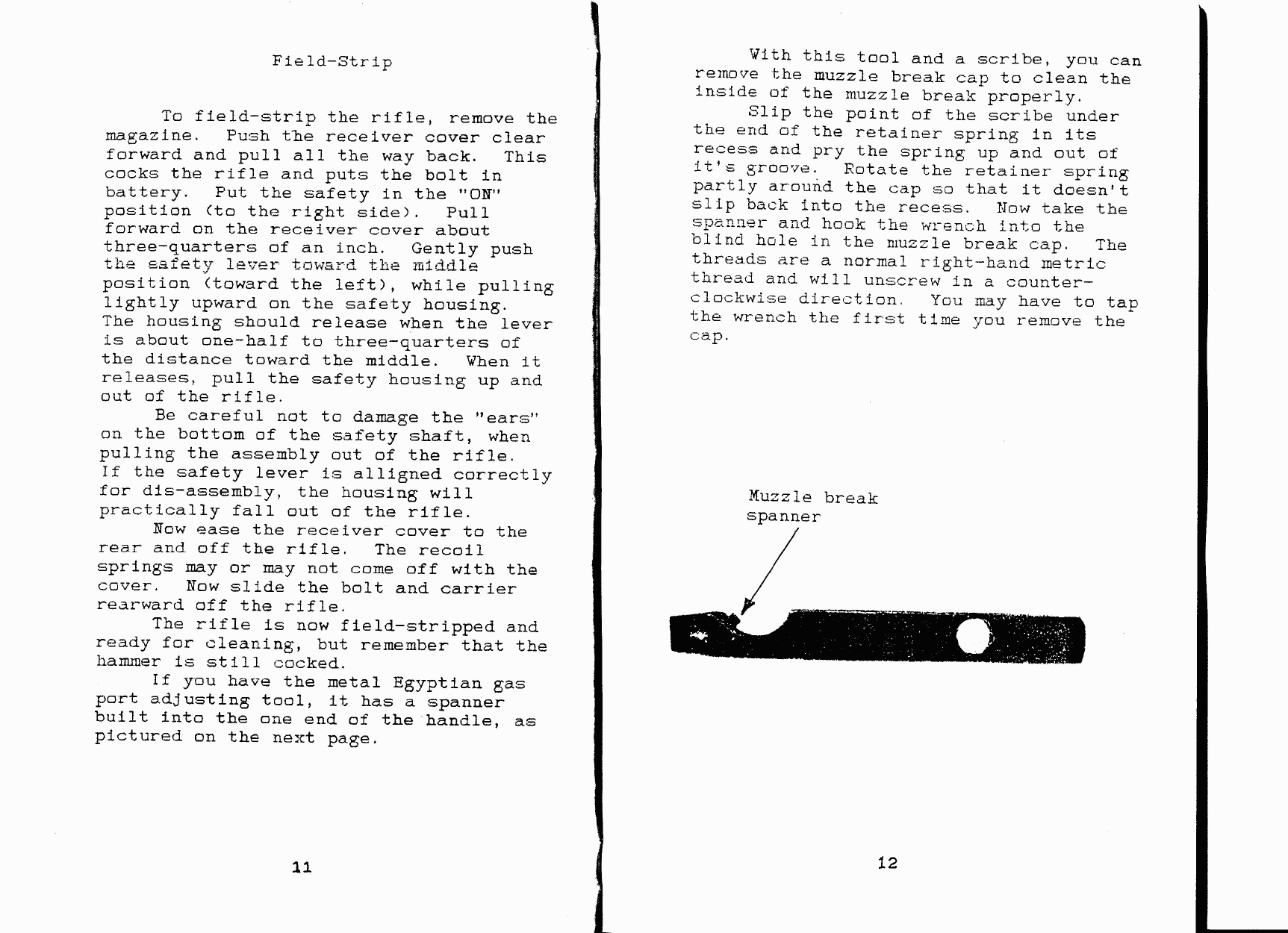 Field-Strip

To field-strip the rifle, remove the magazine. Push the receiver cover clear forward and pull all the way back. This cocks the rifle and puts the bolt in battery. Put the safety in the "ON" position (to the right side). Pull forward on the receiver cover about three-quarters of an inch. Gently push the safety lever toward the middle position (toward the left), while pulling lightly upward on the safety housing. The housing should release when the lever is about one-half to three-quarters of the distance toward the middle. When it releases, pull the safety housing up and out of the rifle.

Be careful not to damage the "ears" on the bottom of the safety shaft, when pulling the assembly out of the rifle. If the safety lever is alligned correctly for dis-assembly, the housing will practically fall out of the rifle.

Now ease the receiver cover to the rear and off the rifle. The recoil springs may or may not come off with the cover. Now slide the bolt and carrier rearward off the rifle.

The rifle is now field-stripped and ready for cleaning, but remember that the hammer is still cocked.

If you have the metal Egyptian gas port adjusting tool, it has a spanner built into the one end of the handle, as pictured on the next page.

11

With this tool and a scribe, you can remove the muzzle break cap to clean the inside of the muzzle break properly.

Slip the point of the scribe under the end of the retainer spring in its recess and pry the spring up and out of it's groove. Rotate the retainer spring partly around the cap so that it doesn't slip back into the recess. Now take the spanner and hook the wrench into the blind hole in the muzzle break cap. The threads are a normal right-hand metric thread and will unscrew in a counter-clockwise direction. You may have to tap the wrench the first time you remove the cap.

Muzzle break spanner

12